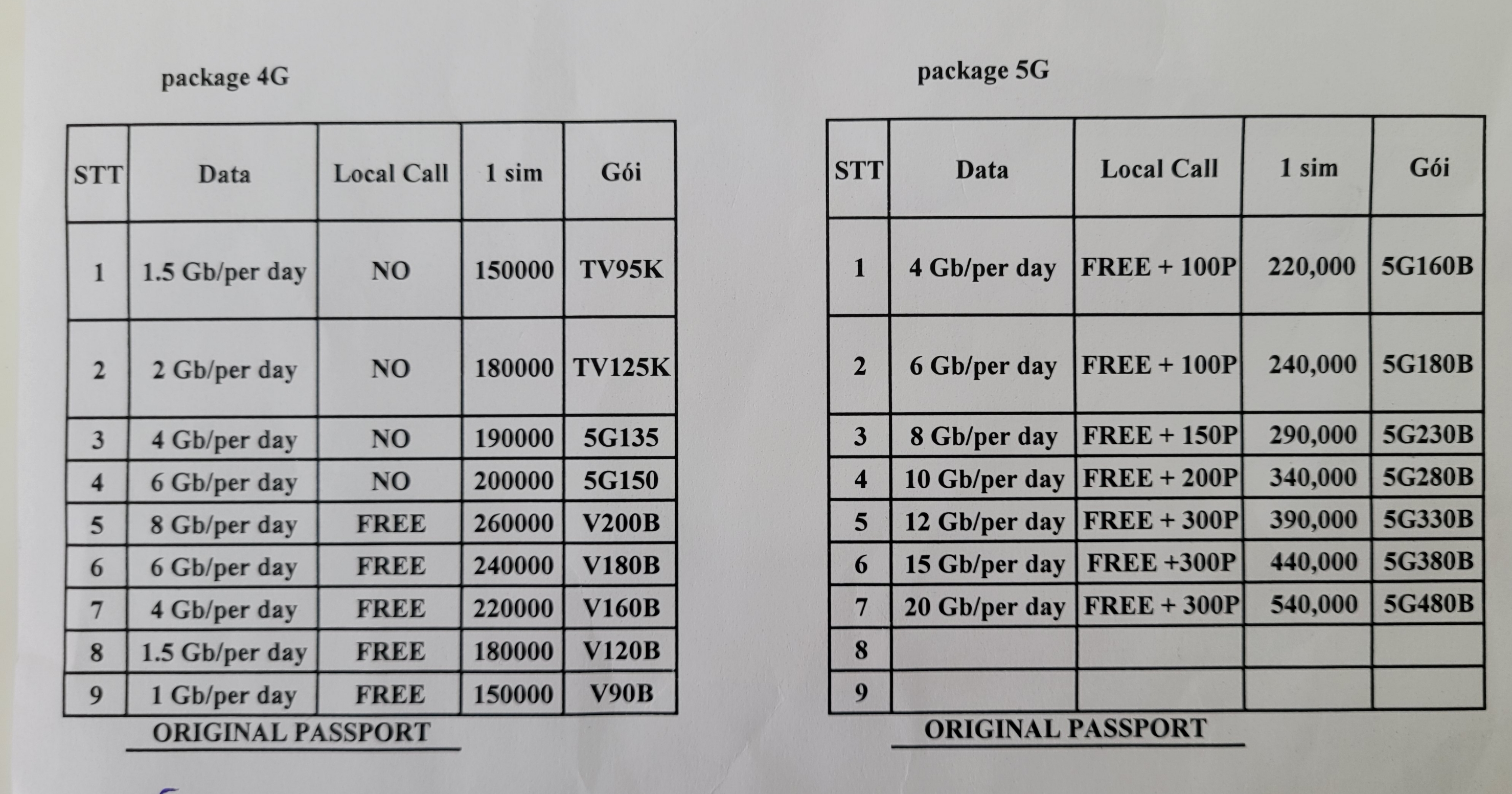 package 4G

| STT | Data | Local Call | 1 sim | Gói |
|---|---|---|---|---|
| 1 | 1.5 Gb/per day | NO | 150000 | TV95K |
| 2 | 2 Gb/per day | NO | 180000 | TV125K |
| 3 | 4 Gb/per day | NO | 190000 | 5G135 |
| 4 | 6 Gb/per day | NO | 200000 | 5G150 |
| 5 | 8 Gb/per day | FREE | 260000 | V200B |
| 6 | 6 Gb/per day | FREE | 240000 | V180B |
| 7 | 4 Gb/per day | FREE | 220000 | V160B |
| 8 | 1.5 Gb/per day | FREE | 180000 | V120B |
| 9 | 1 Gb/per day | FREE | 150000 | V90B |

ORIGINAL PASSPORT

package 5G

| STT | Data | Local Call | 1 sim | Gói |
|---|---|---|---|---|
| 1 | 4 Gb/per day | FREE + 100P | 220,000 | 5G160B |
| 2 | 6 Gb/per day | FREE + 100P | 240,000 | 5G180B |
| 3 | 8 Gb/per day | FREE + 150P | 290,000 | 5G230B |
| 4 | 10 Gb/per day | FREE + 200P | 340,000 | 5G280B |
| 5 | 12 Gb/per day | FREE + 300P | 390,000 | 5G330B |
| 6 | 15 Gb/per day | FREE +300P | 440,000 | 5G380B |
| 7 | 20 Gb/per day | FREE + 300P | 540,000 | 5G480B |
| 8 | | | | |
| 9 | | | | |

ORIGINAL PASSPORT